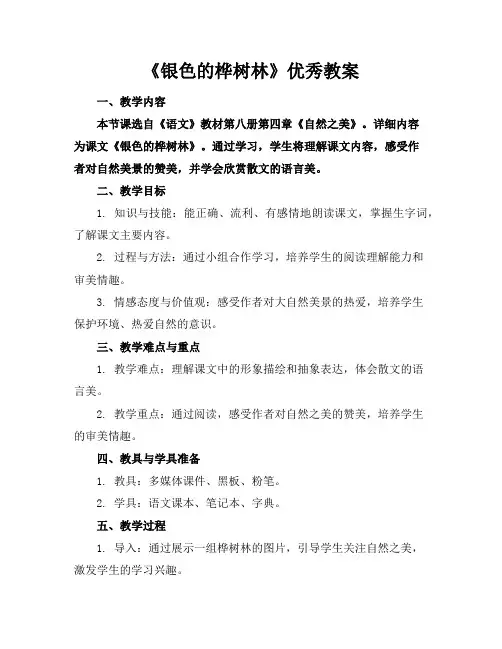 《银色的桦树林》优秀教案

一、教学内容

本节课选自《语文》教材第八册第四章《自然之美》。详细内容为课文《银色的桦树林》。通过学习，学生将理解课文内容，感受作者对自然美景的赞美，并学会欣赏散文的语言美。

二、教学目标

1. 知识与技能：能正确、流利、有感情地朗读课文，掌握生字词，了解课文主要内容。

2. 过程与方法：通过小组合作学习，培养学生的阅读理解能力和审美情趣。

3. 情感态度与价值观：感受作者对大自然美景的热爱，培养学生保护环境、热爱自然的意识。

三、教学难点与重点

1. 教学难点：理解课文中的形象描绘和抽象表达，体会散文的语言美。

2. 教学重点：通过阅读，感受作者对自然之美的赞美，培养学生的审美情趣。

四、教具与学具准备

1. 教具：多媒体课件、黑板、粉笔。

2. 学具：语文课本、笔记本、字典。

五、教学过程

1. 导入：通过展示一组桦树林的图片，引导学生关注自然之美，激发学生的学习兴趣。